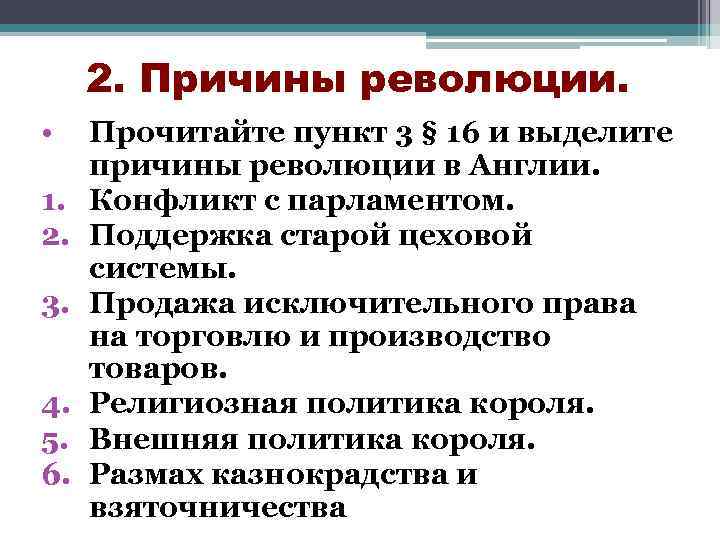 2. Причины революции.

• Прочитайте пункт 3 § 16 и выделите причины революции в Англии.
1. Конфликт с парламентом.
2. Поддержка старой цеховой системы.
3. Продажа исключительного права на торговлю и производство товаров.
4. Религиозная политика короля.
5. Внешняя политика короля.
6. Размах казнокрадства и взяточничества